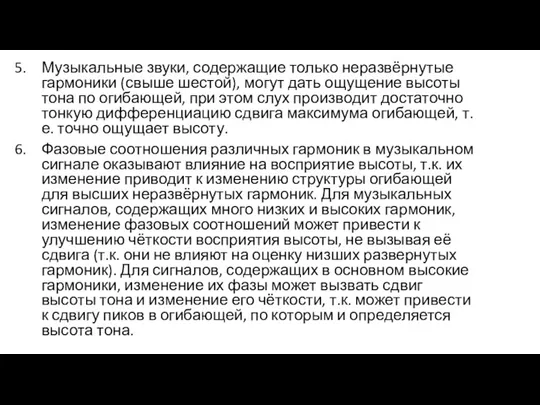 5. Музыкальные звуки, содержащие только неразвёрнутые гармоники (свыше шестой), могут дать ощущение высоты тона по огибающей, при этом слух производит достаточно тонкую дифференциацию сдвига максимума огибающей, т. е. точно ощущает высоту.

6. Фазовые соотношения различных гармоник в музыкальном сигнале оказывают влияние на восприятие высоты, т.к. их изменение приводит к изменению структуры огибающей для высших неразвёрнутых гармоник. Для музыкальных сигналов, содержащих много низких и высоких гармоник, изменение фазовых соотношений может привести к улучшению чёткости восприятия высоты, не вызывая её сдвига (т.к. они не влияют на оценку низших развернутых гармоник). Для сигналов, содержащих в основном высокие гармоники, изменение их фазы может вызвать сдвиг высоты тона и изменение его чёткости, т.к. может привести к сдвигу пиков в огибающей, по которым и определяется высота тона.